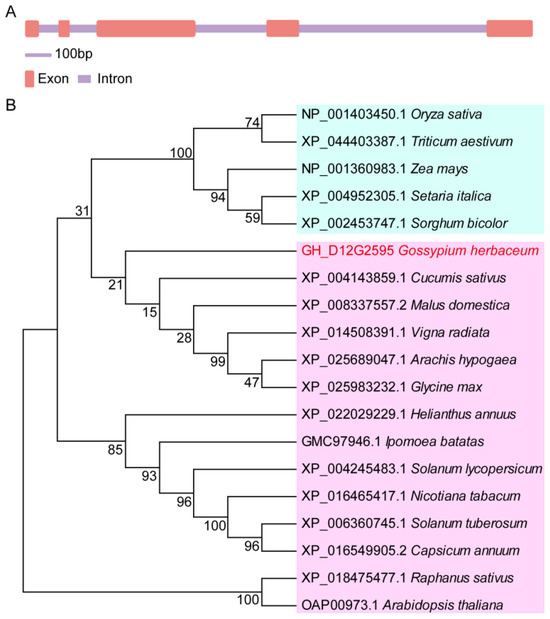 A

100bp

Exon Intron

B

NP_001403450.1 Oryza sativa
XP_044403387.1 Triticum aestivum
NP_001360983.1 Zea mays
XP_004952305.1 Setaria italica
XP_002453747.1 Sorghum bicolor
GH_D12G2595 Gossypium herbaceum
XP_004143859.1 Cucumis sativus
XP_008337557.2 Malus domestica
XP_014508391.1 Vigna radiata
XP_025689047.1 Arachis hypogaea
XP_025983232.1 Glycine max
XP_022029229.1 Helianthus annuus
GMC97946.1 Ipomoea batatas
XP_004245483.1 Solanum lycopersicum
XP_016465417.1 Nicotiana tabacum
XP_006360745.1 Solanum tuberosum
XP_016549905.2 Capsicum annuum
XP_018475477.1 Raphanus sativus
OAP00973.1 Arabidopsis thaliana

74
100
94
59
31
21
15
28
99
47
85
93
96
100
96
100